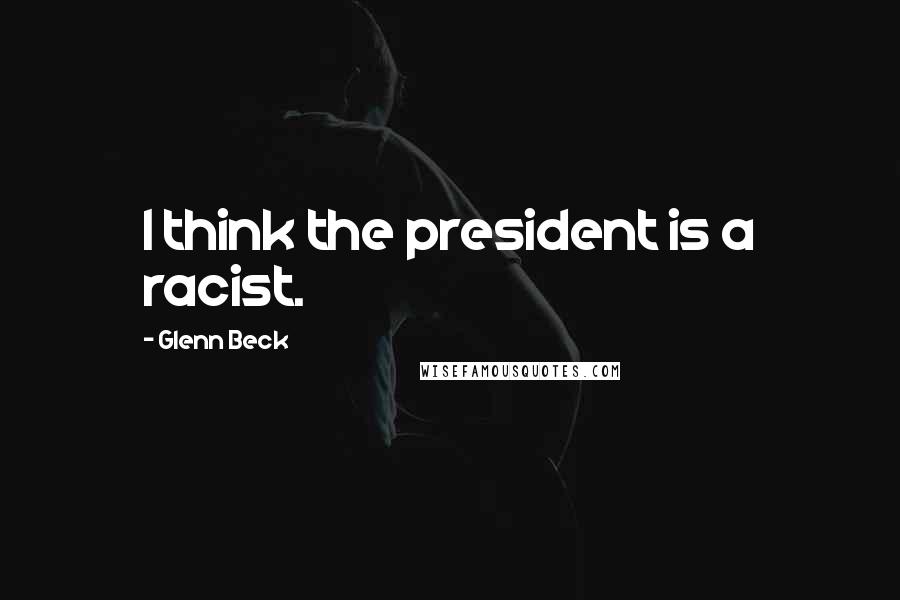 I think the president is a racist.

- Glenn Beck

WISEFAMOUSQUOTES.COM